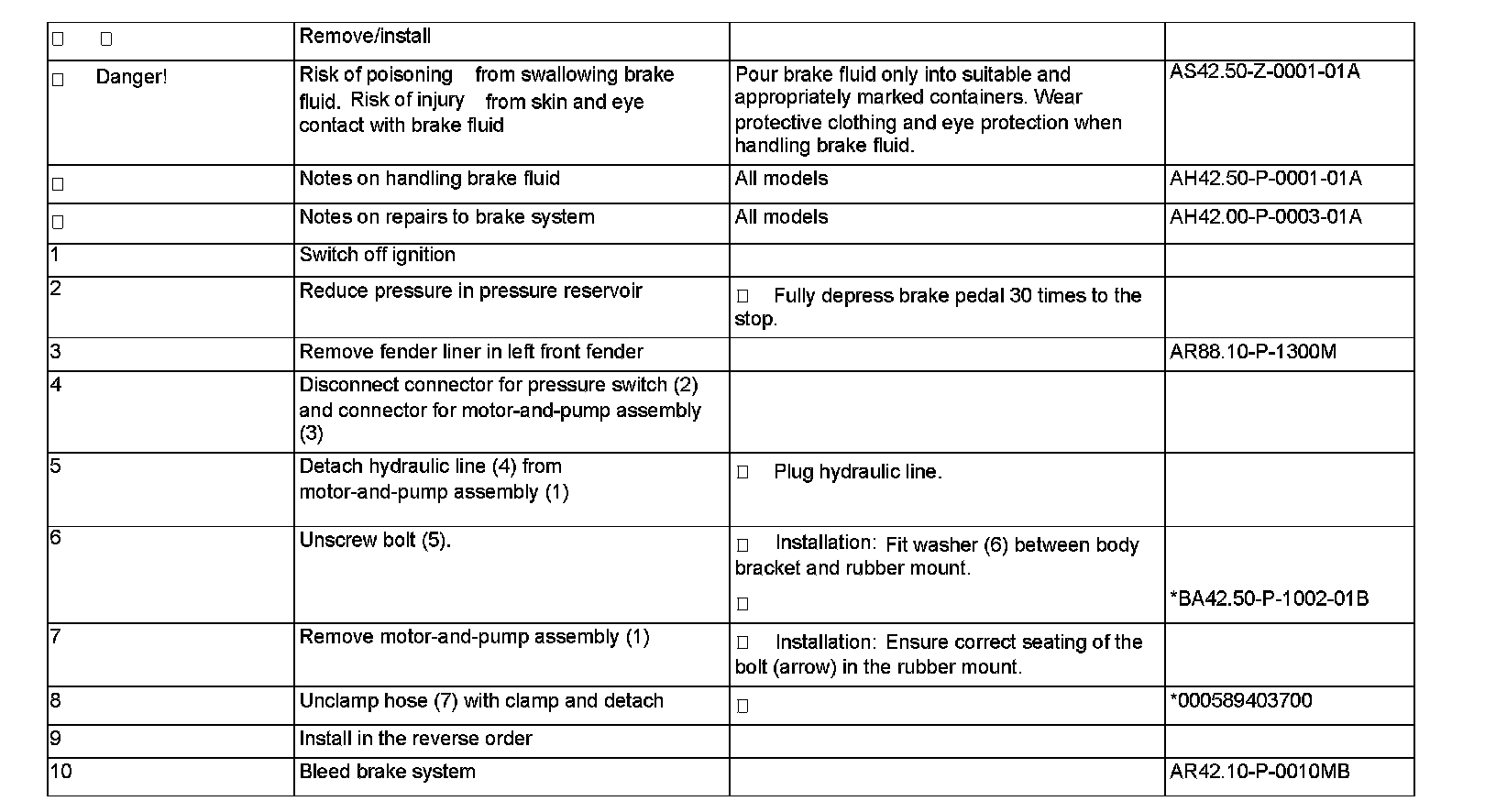 | □ □ | Remove/install | | |
|---|---|---|---|
| □ Danger! | Risk of poisoning from swallowing brake fluid. Risk of injury from skin and eye contact with brake fluid | Pour brake fluid only into suitable and appropriately marked containers. Wear protective clothing and eye protection when handling brake fluid. | AS42.50-Z-0001-01A |
| □ | Notes on handling brake fluid | All models | AH42.50-P-0001-01A |
| □ | Notes on repairs to brake system | All models | AH42.00-P-0003-01A |
| 1 | Switch off ignition | | |
| 2 | Reduce pressure in pressure reservoir | □ Fully depress brake pedal 30 times to the stop. | |
| 3 | Remove fender liner in left front fender | | AR88.10-P-1300M |
| 4 | Disconnect connector for pressure switch (2) and connector for motor-and-pump assembly (3) | | |
| 5 | Detach hydraulic line (4) from motor-and-pump assembly (1) | □ Plug hydraulic line. | |
| 6 | Unscrew bolt (5). | □ Installation: Fit washer (6) between body bracket and rubber mount. □ | *BA42.50-P-1002-01B |
| 7 | Remove motor-and-pump assembly (1) | □ Installation: Ensure correct seating of the bolt (arrow) in the rubber mount. | |
| 8 | Unclamp hose (7) with clamp and detach | □ | *000589403700 |
| 9 | Install in the reverse order | | |
| 10 | Bleed brake system | | AR42.10-P-0010MB |